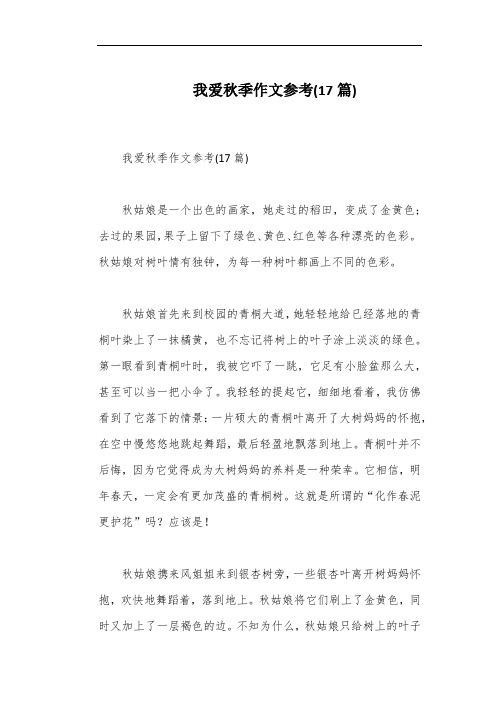 我爱秋季作文参考(17 篇)

我爱秋季作文参考(17 篇)

秋姑娘是一个出色的画家，她走过的稻田，变成了金黄色；去过的果园，果子上留下了绿色、黄色、红色等各种漂亮的色彩。秋姑娘对树叶情有独钟，为每一种树叶都画上不同的色彩。

秋姑娘首先来到校园的青桐大道，她轻轻地给已经落地的青桐叶染上了一抹橘黄，也不忘记将树上的叶子涂上淡淡的绿色。第一眼看到青桐叶时，我被它吓了一跳，它足有小脸盆那么大，甚至可以当一把小伞了。我轻轻的提起它，细细地看着，我仿佛看到了它落下的情景：一片硕大的青桐叶离开了大树妈妈的怀抱，在空中慢悠悠地跳起舞蹈，最后轻盈地飘落到地上。青桐叶并不后悔，因为它觉得成为大树妈妈的养料是一种荣幸。它相信，明年春天，一定会有更加茂盛的青桐树。这就是所谓的“化作春泥更护花”吗？应该是！

秋姑娘携来风姐姐来到银杏树旁，一些银杏叶离开树妈妈怀抱，欢快地舞蹈着，落到地上。秋姑娘将它们刷上了金黄色，同时又加上了一层褐色的边。不知为什么，秋姑娘只给树上的叶子